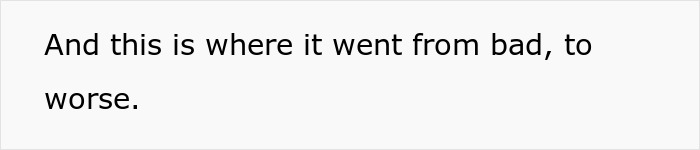 And this is where it went from bad, to worse.